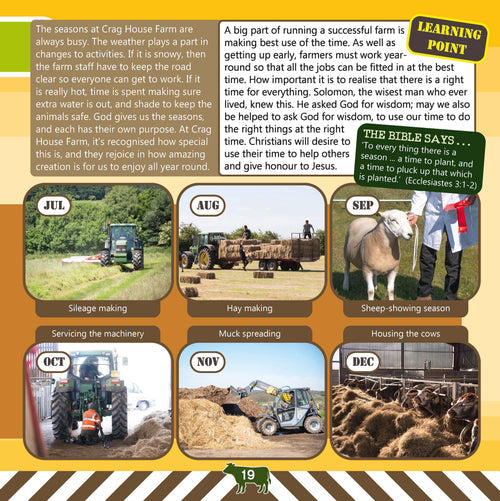 The seasons at Crag House Farm are always busy. The weather plays a part in changes to activities. If it is snowy, then the farm staff have to keep the road clear so everyone can get to work. If it is really hot, time is spent making sure extra water is out, and shade to keep the animals safe. God gives us the seasons, and each has their own purpose. At Crag House Farm, it's recognised how special this is, and they rejoice in how amazing creation is for us to enjoy all year round.

LEARNING POINT

A big part of running a successful farm is making best use of the time. As well as getting up early, farmers must work year-round so that all the jobs can be fitted in at the best time. How important it is to realise that there is a right time for everything. Solomon, the wisest man who ever lived, knew this. He asked God for wisdom; may we also be helped to ask God for wisdom, to use our time to do the right things at the right time. Christians will desire to use their time to help others and give honour to Jesus.

THE BIBLE SAYS . . .
'To every thing there is a season ... a time to plant, and a time to pluck up that which is planted.' (Ecclesiastes 3:1-2)

JUL
Sileage making

AUG
Hay making

SEP
Sheep-showing season

Servicing the machinery
OCT

Muck spreading
NOV

Housing the cows
DEC

19